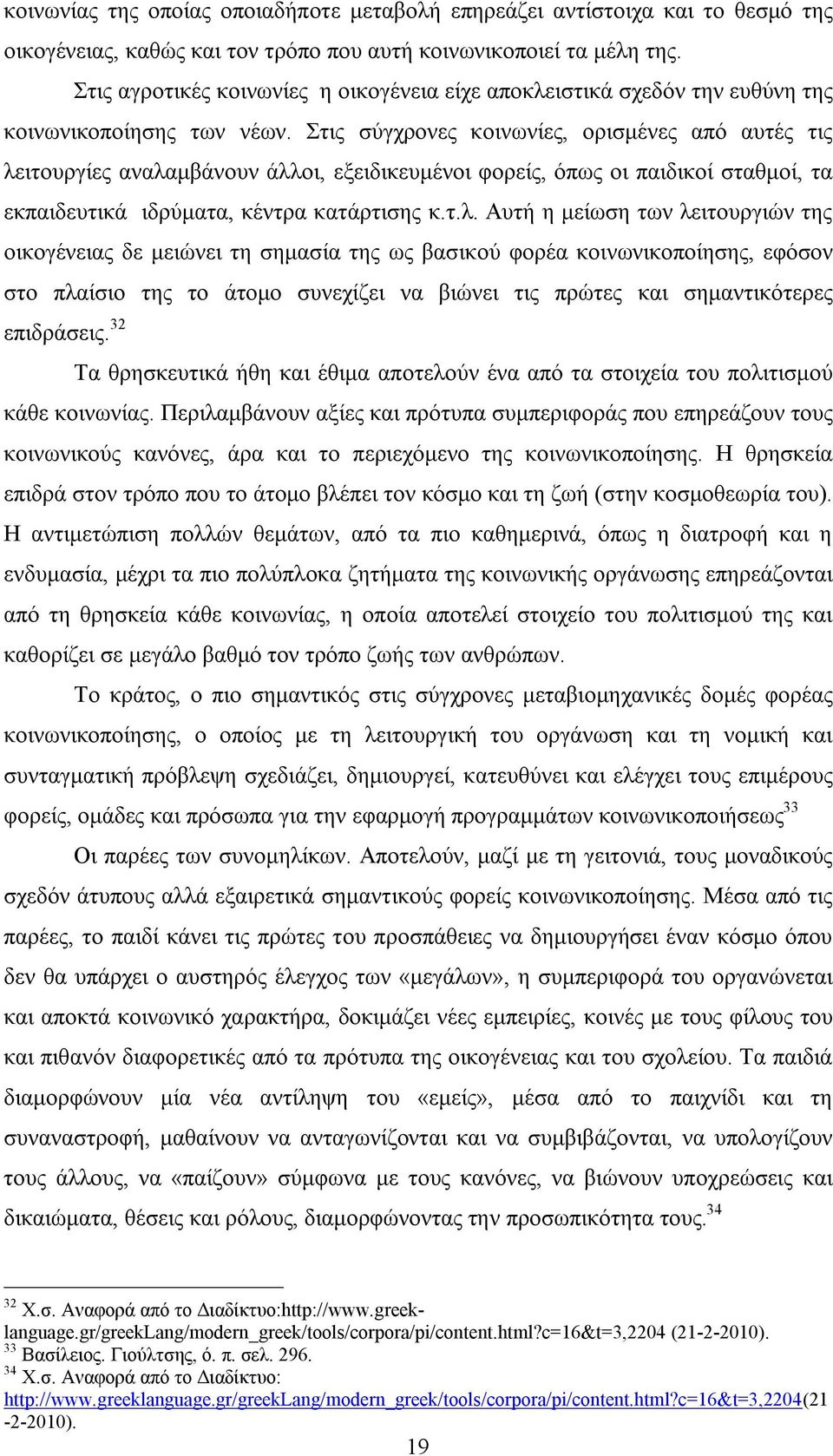 κοινωνίας της οποίας οποιαδήποτε μεταβολή επηρεάζει αντίστοιχα και το θεσμό της οικογένειας, καθώς και τον τρόπο που αυτή κοινωνικοποιεί τα μέλη της.

Στις αγροτικές κοινωνίες η οικογένεια είχε αποκλειστικά σχεδόν την ευθύνη της κοινωνικοποίησης των νέων. Στις σύγχρονες κοινωνίες, ορισμένες από αυτές τις λειτουργίες αναλαμβάνουν άλλοι, εξειδικευμένοι φορείς, όπως οι παιδικοί σταθμοί, τα εκπαιδευτικά ιδρύματα, κέντρα κατάρτισης κ.τ.λ. Αυτή η μείωση των λειτουργιών της οικογένειας δε μειώνει τη σημασία της ως βασικού φορέα κοινωνικοποίησης, εφόσον στο πλαίσιο της το άτομο συνεχίζει να βιώνει τις πρώτες και σημαντικότερες επιδράσεις.$^{32}$

Τα θρησκευτικά ήθη και έθιμα αποτελούν ένα από τα στοιχεία του πολιτισμού κάθε κοινωνίας. Περιλαμβάνουν αξίες και πρότυπα συμπεριφοράς που επηρεάζουν τους κοινωνικούς κανόνες, άρα και το περιεχόμενο της κοινωνικοποίησης. Η θρησκεία επιδρά στον τρόπο που το άτομο βλέπει τον κόσμο και τη ζωή (στην κοσμοθεωρία του). Η αντιμετώπιση πολλών θεμάτων, από τα πιο καθημερινά, όπως η διατροφή και η ενδυμασία, μέχρι τα πιο πολύπλοκα ζητήματα της κοινωνικής οργάνωσης επηρεάζονται από τη θρησκεία κάθε κοινωνίας, η οποία αποτελεί στοιχείο του πολιτισμού της και καθορίζει σε μεγάλο βαθμό τον τρόπο ζωής των ανθρώπων.

Το κράτος, ο πιο σημαντικός στις σύγχρονες μεταβιομηχανικές δομές φορέας κοινωνικοποίησης, ο οποίος με τη λειτουργική του οργάνωση και τη νομική και συνταγματική πρόβλεψη σχεδιάζει, δημιουργεί, κατευθύνει και ελέγχει τους επιμέρους φορείς, ομάδες και πρόσωπα για την εφαρμογή προγραμμάτων κοινωνικοποιήσεως$^{33}$

Οι παρέες των συνομηλίκων. Αποτελούν, μαζί με τη γειτονιά, τους μοναδικούς σχεδόν άτυπους αλλά εξαιρετικά σημαντικούς φορείς κοινωνικοποίησης. Μέσα από τις παρέες, το παιδί κάνει τις πρώτες του προσπάθειες να δημιουργήσει έναν κόσμο όπου δεν θα υπάρχει ο αυστηρός έλεγχος των «μεγάλων», η συμπεριφορά του οργανώνεται και αποκτά κοινωνικό χαρακτήρα, δοκιμάζει νέες εμπειρίες, κοινές με τους φίλους του και πιθανόν διαφορετικές από τα πρότυπα της οικογένειας και του σχολείου. Τα παιδιά διαμορφώνουν μία νέα αντίληψη του «εμείς», μέσα από το παιχνίδι και τη συναναστροφή, μαθαίνουν να ανταγωνίζονται και να συμβιβάζονται, να υπολογίζουν τους άλλους, να «παίζουν» σύμφωνα με τους κανόνες, να βιώνουν υποχρεώσεις και δικαιώματα, θέσεις και ρόλους, διαμορφώνοντας την προσωπικότητα τους.$^{34}$

$^{32}$ Χ.σ. Αναφορά από το Διαδίκτυο:http://www.greek-language.gr/greekLang/modern_greek/tools/corpora/pi/content.html?c=16&t=3,2204 (21-2-2010).
$^{33}$ Βασίλειος. Γιούλτσης, ό. π. σελ. 296.
$^{34}$ Χ.σ. Αναφορά από το Διαδίκτυο: http://www.greeklanguage.gr/greekLang/modern_greek/tools/corpora/pi/content.html?c=16&t=3,2204(21-2-2010).

19